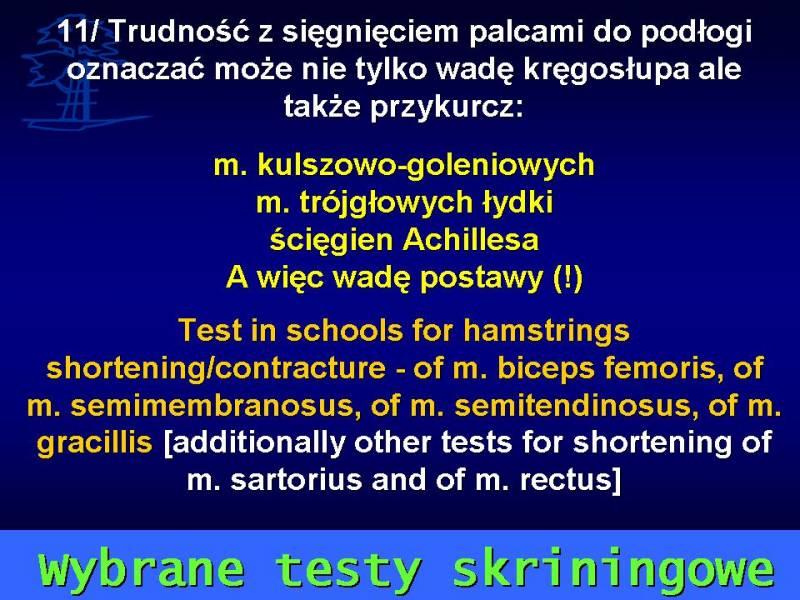 11/ Trudność z sięgnięciem palcami do podłogi oznaczać może nie tylko wadę kręgosłupa ale także przykurcz:

m. kulszowo-goleniowych
m. trójgłowych łydki
ścięgien Achillesa
A więc wadę postawy (!)

Test in schools for hamstrings shortening/contracture - of m. biceps femoris, of m. semimembranosus, of m. semitendinosus, of m. gracillis [additionally other tests for shortening of m. sartorius and of m. rectus]

Wybrane testy skriningowe